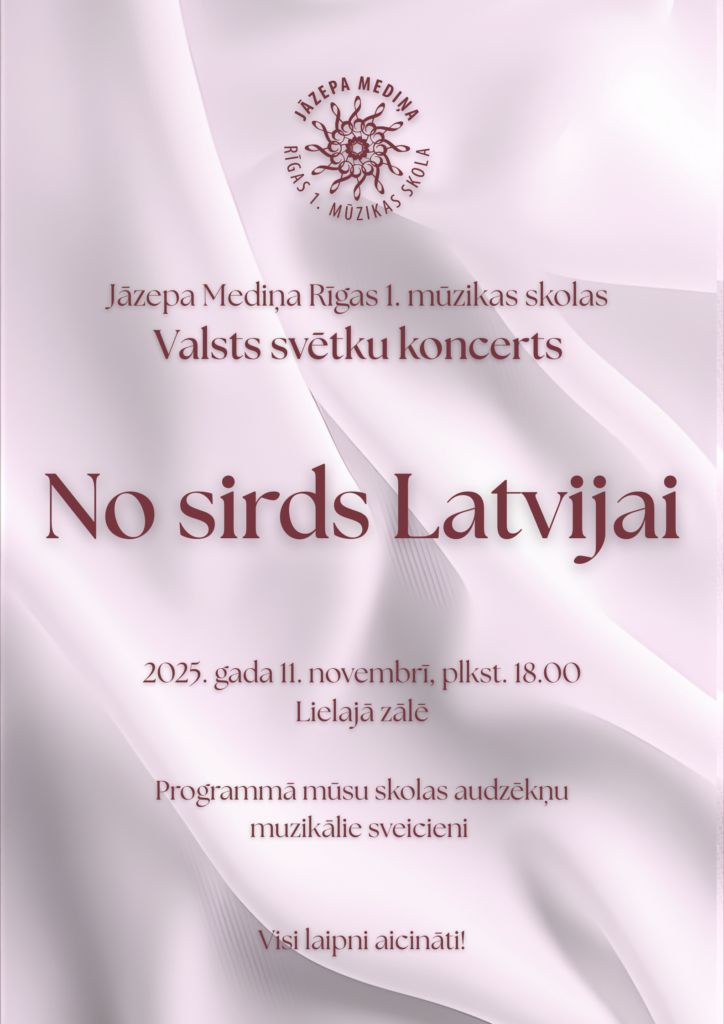 JĀZEPA MEDIŅA
RĪGAS 1. MŪZIKAS SKOLA

Jāzepa Mediņa Rīgas 1. mūzikas skolas
Valsts svētku koncerts

No sirds Latvijai

2025. gada 11. novembrī, plkst. 18.00
Lielajā zālē

Programmā mūsu skolas audzēkņu
muzikālie sveicieni

Visi laipni aicināti!